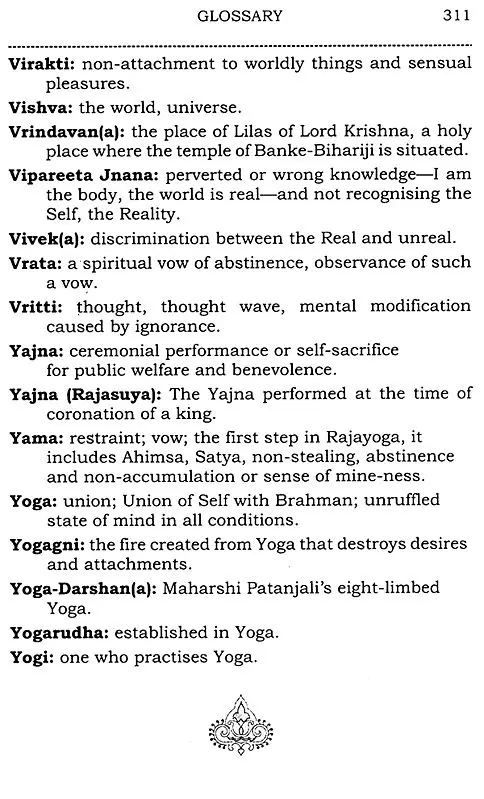 GLOSSARY 311

Virakti: non-attachment to worldly things and sensual pleasures.

Vishva: the world, universe.

Vrindavan(a): the place of Lilas of Lord Krishna, a holy place where the temple of Banke-Bihariji is situated.

Vipareeta Jnana: perverted or wrong knowledge—I am the body, the world is real—and not recognising the Self, the Reality.

Vivek(a): discrimination between the Real and unreal.

Vrata: a spiritual vow of abstinence, observance of such a vow.

Vritti: thought, thought wave, mental modification caused by ignorance.

Yajna: ceremonial performance or self-sacrifice for public welfare and benevolence.

Yajna (Rajasuya): The Yajna performed at the time of coronation of a king.

Yama: restraint; vow; the first step in Rajayoga, it includes Ahimsa, Satya, non-stealing, abstinence and non-accumulation or sense of mine-ness.

Yoga: union; Union of Self with Brahman; unruffled state of mind in all conditions.

Yogagni: the fire created from Yoga that destroys desires and attachments.

Yoga-Darshan(a): Maharshi Patanjali's eight-limbed Yoga.

Yogarudha: established in Yoga.

Yogi: one who practises Yoga.